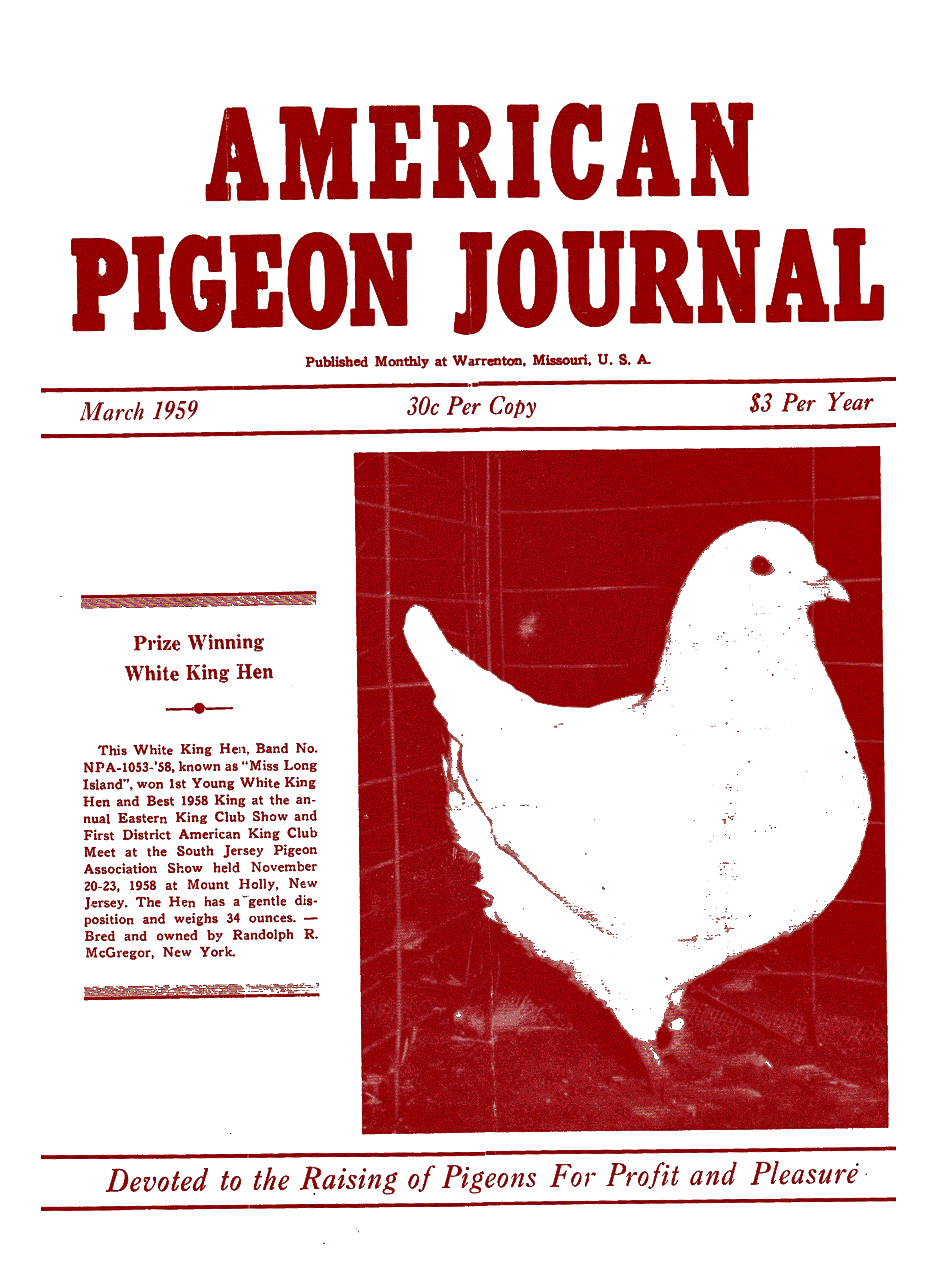 AMERICAN PIGEON JOURNAL

Published Monthly at Warrenton, Missouri, U. S. A.

March 1959

30c Per Copy

$3 Per Year

Prize Winning
White King Hen

This White King Hen, Band No. NPA-1053-'58, known as "Miss Long Island", won 1st Young White King Hen and Best 1958 King at the annual Eastern King Club Show and First District American King Club Meet at the South Jersey Pigeon Association Show held November 20-23, 1958 at Mount Holly, New Jersey. The Hen has a gentle disposition and weighs 34 ounces. — Bred and owned by Randolph R. McGregor, New York.

Devoted to the Raising of Pigeons For Profit and Pleasure